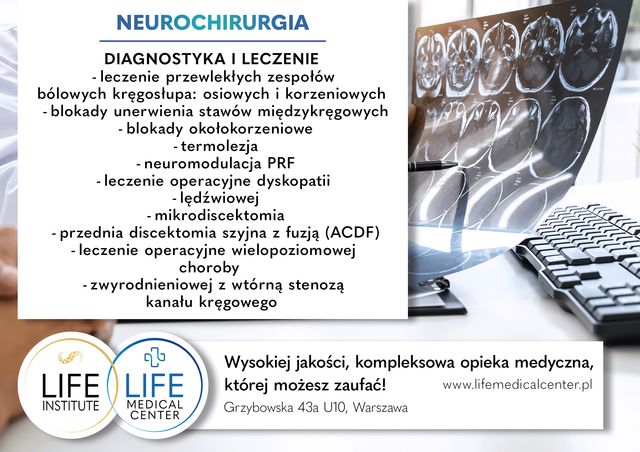 NEUROCHIRURGIA

DIAGNOSTYKA I LECZENIE
- leczenie przewlekłych zespołów bólowych kręgosłupa: osiowych i korzeniowych
- blokady unerwienia stawów międzykręgowych
- blokady okołokorzeniowe
- termolezja
- neuromodulacja PRF
- leczenie operacyjne dyskopatii
- lędźwiowej
- mikrodiscektomia
- przednia discektomia szyjna z fuzją (ACDF)
- leczenie operacyjne wielopoziomowej choroby
- zwyrodnieniowej z wtórną stenozą kanału kręgowego

LIFE INSTITUTE

LIFE MEDICAL CENTER

Wysokiej jakości, kompleksowa opieka medyczna, której możesz zaufać!

www.lifemedicalcenter.pl

Grzybowska 43a U10, Warszawa